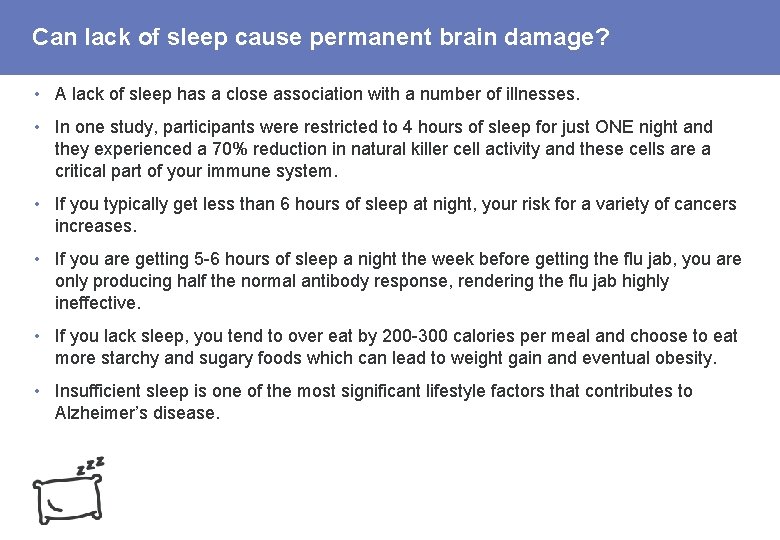 Can lack of sleep cause permanent brain damage?

• A lack of sleep has a close association with a number of illnesses.

• In one study, participants were restricted to 4 hours of sleep for just ONE night and they experienced a 70% reduction in natural killer cell activity and these cells are a critical part of your immune system.

• If you typically get less than 6 hours of sleep at night, your risk for a variety of cancers increases.

• If you are getting 5-6 hours of sleep a night the week before getting the flu jab, you are only producing half the normal antibody response, rendering the flu jab highly ineffective.

• If you lack sleep, you tend to over eat by 200-300 calories per meal and choose to eat more starchy and sugary foods which can lead to weight gain and eventual obesity.

• Insufficient sleep is one of the most significant lifestyle factors that contributes to Alzheimer's disease.

zzz